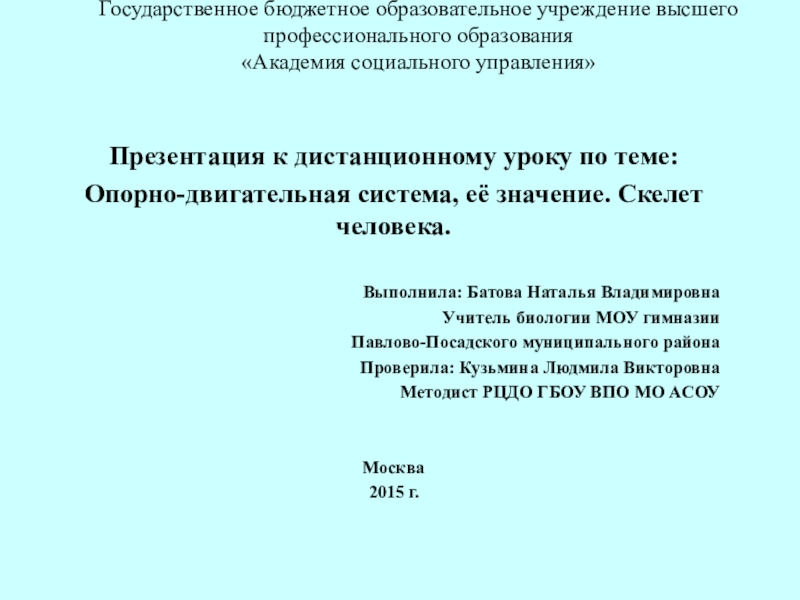 Государственное бюджетное образовательное учреждение высшего профессионального образования
«Академия социального управления»

Презентация к дистанционному уроку по теме:
Опорно-двигательная система, её значение. Скелет человека.

Выполнила: Батова Наталья Владимировна
Учитель биологии МОУ гимназии
Павлово-Посадского муниципального района
Проверила: Кузьмина Людмила Викторовна
Методист РЦДО ГБОУ ВПО МО АСОУ

Москва
2015 г.